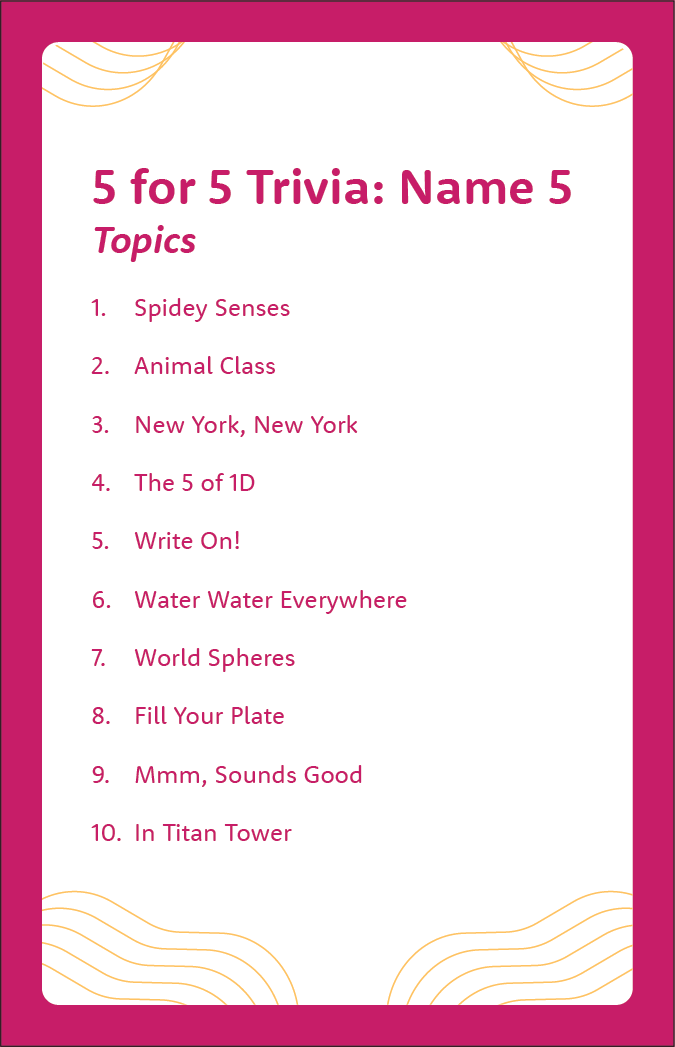 5 for 5 Trivia: Name 5
Topics

1. Spidey Senses

2. Animal Class

3. New York, New York

4. The 5 of 1D

5. Write On!

6. Water Water Everywhere

7. World Spheres

8. Fill Your Plate

9. Mmm, Sounds Good

10. In Titan Tower